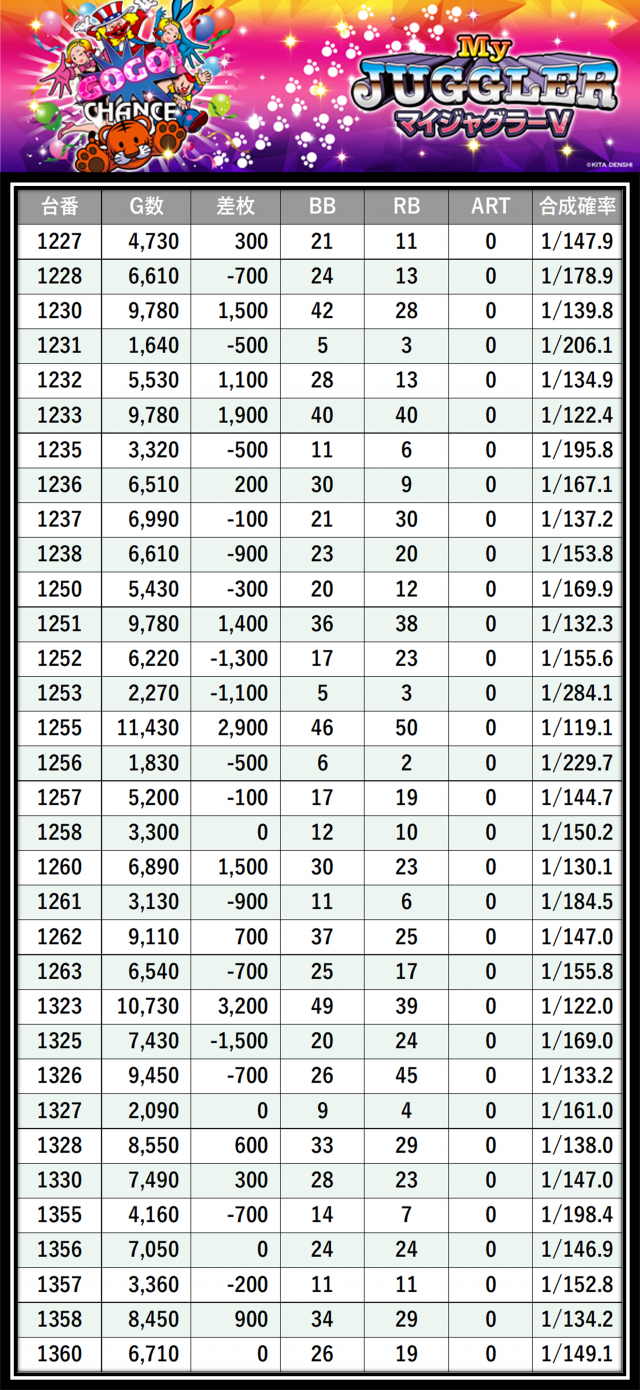 GOGO! CHANCE

My JUGGLER マイジャグラーV

©KITA DENSHI

| 台番 | G数 | 差枚 | BB | RB | ART | 合成確率 |
|---|---|---|---|---|---|---|
| 1227 | 4,730 | 300 | 21 | 11 | 0 | 1/147.9 |
| 1228 | 6,610 | -700 | 24 | 13 | 0 | 1/178.9 |
| 1230 | 9,780 | 1,500 | 42 | 28 | 0 | 1/139.8 |
| 1231 | 1,640 | -500 | 5 | 3 | 0 | 1/206.1 |
| 1232 | 5,530 | 1,100 | 28 | 13 | 0 | 1/134.9 |
| 1233 | 9,780 | 1,900 | 40 | 40 | 0 | 1/122.4 |
| 1235 | 3,320 | -500 | 11 | 6 | 0 | 1/195.8 |
| 1236 | 6,510 | 200 | 30 | 9 | 0 | 1/167.1 |
| 1237 | 6,990 | -100 | 21 | 30 | 0 | 1/137.2 |
| 1238 | 6,610 | -900 | 23 | 20 | 0 | 1/153.8 |
| 1250 | 5,430 | -300 | 20 | 12 | 0 | 1/169.9 |
| 1251 | 9,780 | 1,400 | 36 | 38 | 0 | 1/132.3 |
| 1252 | 6,220 | -1,300 | 17 | 23 | 0 | 1/155.6 |
| 1253 | 2,270 | -1,100 | 5 | 3 | 0 | 1/284.1 |
| 1255 | 11,430 | 2,900 | 46 | 50 | 0 | 1/119.1 |
| 1256 | 1,830 | -500 | 6 | 2 | 0 | 1/229.7 |
| 1257 | 5,200 | -100 | 17 | 19 | 0 | 1/144.7 |
| 1258 | 3,300 | 0 | 12 | 10 | 0 | 1/150.2 |
| 1260 | 6,890 | 1,500 | 30 | 23 | 0 | 1/130.1 |
| 1261 | 3,130 | -900 | 11 | 6 | 0 | 1/184.5 |
| 1262 | 9,110 | 700 | 37 | 25 | 0 | 1/147.0 |
| 1263 | 6,540 | -700 | 25 | 17 | 0 | 1/155.8 |
| 1323 | 10,730 | 3,200 | 49 | 39 | 0 | 1/122.0 |
| 1325 | 7,430 | -1,500 | 20 | 24 | 0 | 1/169.0 |
| 1326 | 9,450 | -700 | 26 | 45 | 0 | 1/133.2 |
| 1327 | 2,090 | 0 | 9 | 4 | 0 | 1/161.0 |
| 1328 | 8,550 | 600 | 33 | 29 | 0 | 1/138.0 |
| 1330 | 7,490 | 300 | 28 | 23 | 0 | 1/147.0 |
| 1355 | 4,160 | -700 | 14 | 7 | 0 | 1/198.4 |
| 1356 | 7,050 | 0 | 24 | 24 | 0 | 1/146.9 |
| 1357 | 3,360 | -200 | 11 | 11 | 0 | 1/152.8 |
| 1358 | 8,450 | 900 | 34 | 29 | 0 | 1/134.2 |
| 1360 | 6,710 | 0 | 26 | 19 | 0 | 1/149.1 |